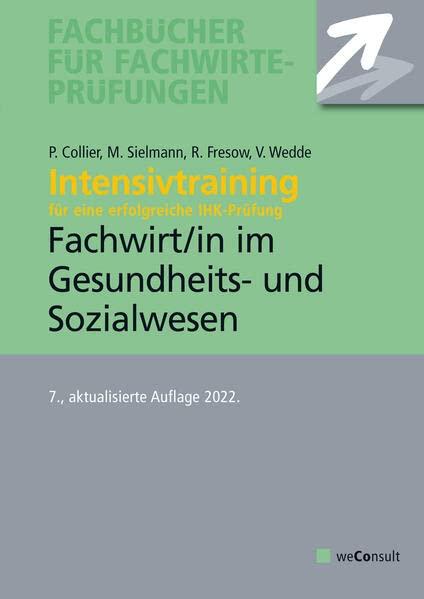 FACHBÜCHER FÜR FACHWIRTE-PRÜFUNGEN

P. Collier, M. Sielmann, R. Fresow, V. Wedde

Intensivtraining
für eine erfolgreiche IHK-Prüfung

Fachwirt/in im Gesundheits- und Sozialwesen

7., aktualisierte Auflage 2022.

weConsult